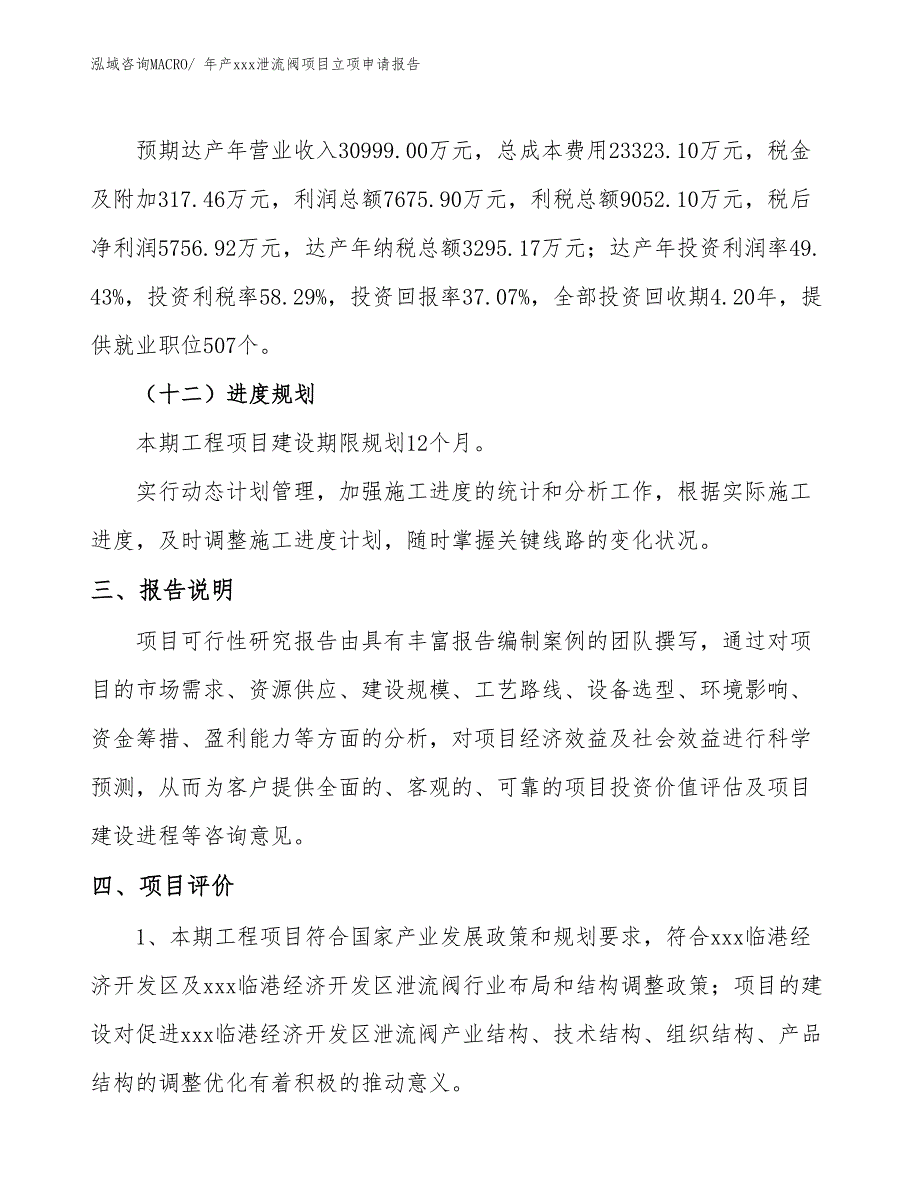 泓域咨询MACRO/ 年产xxx泄流阀项目立项申请报告

预期达产年营业收入30999.00万元，总成本费用23323.10万元，税金及附加317.46万元，利润总额7675.90万元，利税总额9052.10万元，税后净利润5756.92万元，达产年纳税总额3295.17万元；达产年投资利润率49.43%，投资利税率58.29%，投资回报率37.07%，全部投资回收期4.20年，提供就业职位507个。

（十二）进度规划

本期工程项目建设期限规划12个月。

实行动态计划管理，加强施工进度的统计和分析工作，根据实际施工进度，及时调整施工进度计划，随时掌握关键线路的变化状况。

三、报告说明

项目可行性研究报告由具有丰富报告编制案例的团队撰写，通过对项目的市场需求、资源供应、建设规模、工艺路线、设备选型、环境影响、资金筹措、盈利能力等方面的分析，对项目经济效益及社会效益进行科学预测，从而为客户提供全面的、客观的、可靠的项目投资价值评估及项目建设进程等咨询意见。

四、项目评价

1、本期工程项目符合国家产业发展政策和规划要求，符合xxx临港经济开发区及xxx临港经济开发区泄流阀行业布局和结构调整政策；项目的建设对促进xxx临港经济开发区泄流阀产业结构、技术结构、组织结构、产品结构的调整优化有着积极的推动意义。